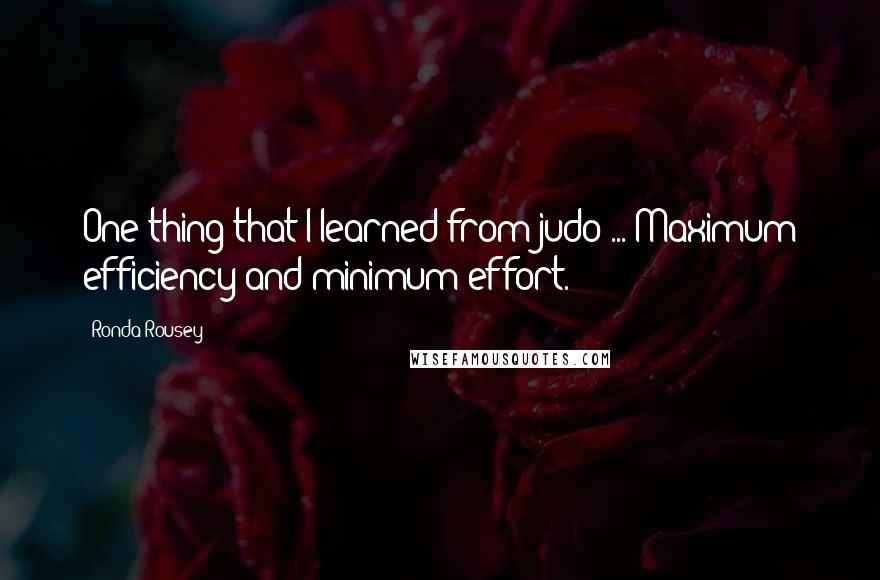 One thing that I learned from judo ... Maximum efficiency and minimum effort.

Ronda Rousey

WISEFAMOUSQUOTES.COM